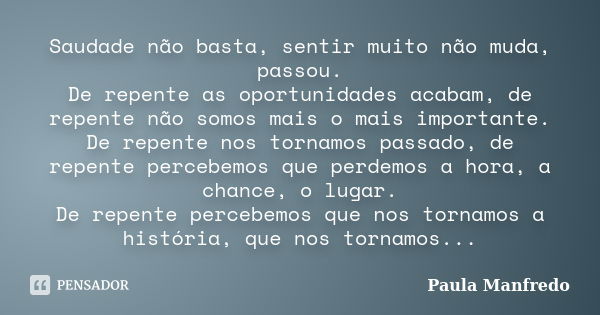 Saudade não basta, sentir muito não muda, passou.
De repente as oportunidades acabam, de repente não somos mais o mais importante.
De repente nos tornamos passado, de repente percebemos que perdemos a hora, a chance, o lugar.
De repente percebemos que nos tornamos a história, que nos tornamos...

PENSADOR

Paula Manfredo